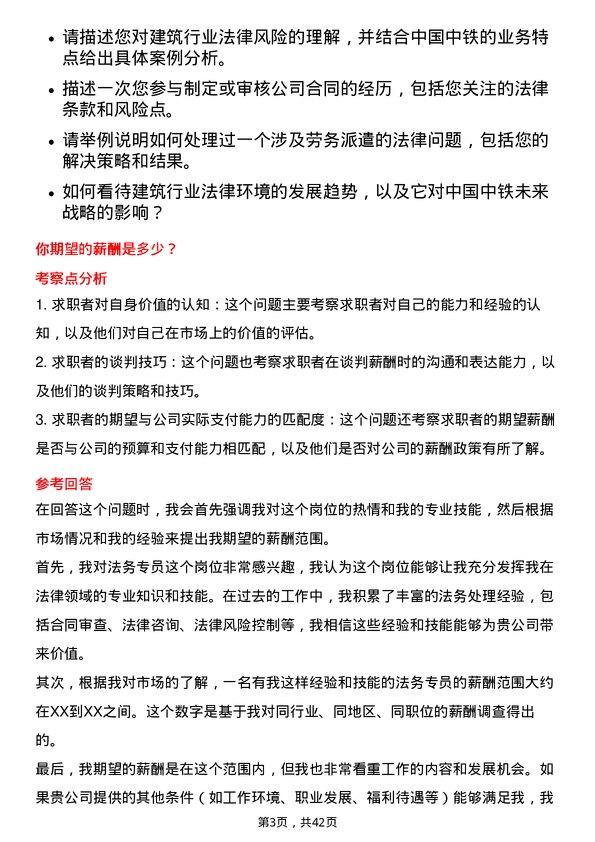 • 请描述您对建筑行业法律风险的理解，并结合中国中铁的业务特点给出具体案例分析。

• 描述一次您参与制定或审核公司合同的经历，包括您关注的法律条款和风险点。

• 请举例说明如何处理过一个涉及劳务派遣的法律问题，包括您的解决策略和结果。

• 如何看待建筑行业法律环境的发展趋势，以及它对中国中铁未来战略的影响？

你期望的薪酬是多少？

考察点分析

1. 求职者对自身价值的认知：这个问题主要考察求职者对自己的能力和经验的认知，以及他们对自己在市场上的价值的评估。

2. 求职者的谈判技巧：这个问题也考察求职者在谈判薪酬时的沟通和表达能力，以及他们的谈判策略和技巧。

3. 求职者的期望与公司实际支付能力的匹配度：这个问题还考察求职者的期望薪酬是否与公司的预算和支付能力相匹配，以及他们是否对公司的薪酬政策有所了解。

参考回答

在回答这个问题时，我会首先强调我对这个岗位的热情和我的专业技能，然后根据市场情况和我的经验来提出我期望的薪酬范围。

首先，我对法务专员这个岗位非常感兴趣，我认为这个岗位能够让我充分发挥我在法律领域的专业知识和技能。在过去的工作中，我积累了丰富的法务处理经验，包括合同审查、法律咨询、法律风险控制等，我相信这些经验和技能能够为贵公司带来价值。

其次，根据我对市场的了解，一名有我这样经验和技能的法务专员的薪酬范围大约在XX到XX之间。这个数字是基于我对同行业、同地区、同职位的薪酬调查得出的。

最后，我期望的薪酬是在这个范围内，但我也非常看重工作的内容和发展机会。如果贵公司提供的其他条件（如工作环境、职业发展、福利待遇等）能够满足我，我

第3页，共42页